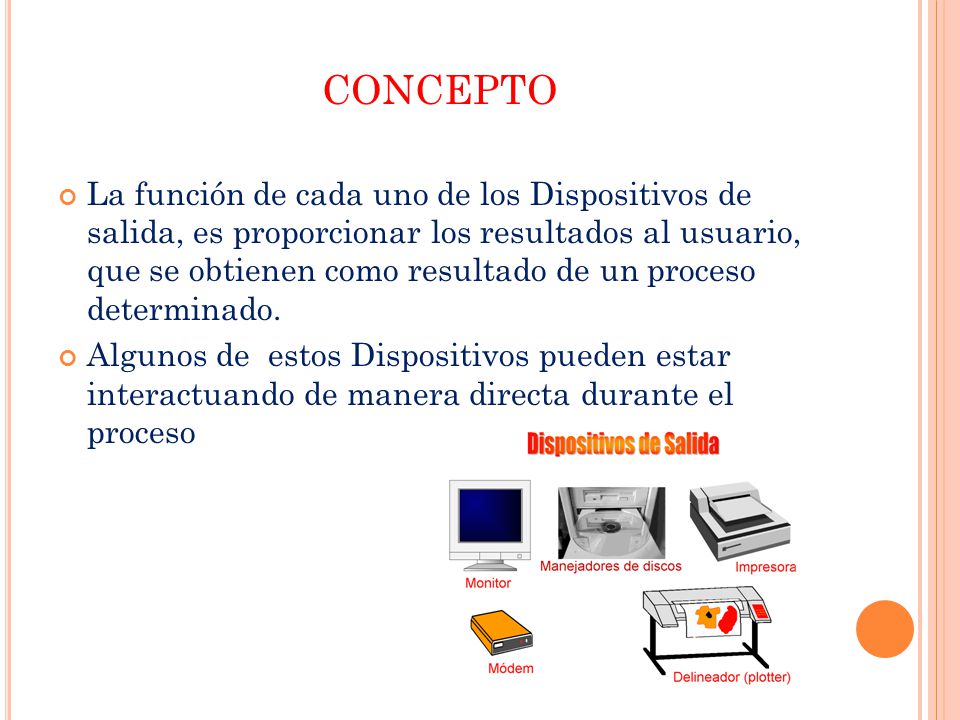 CONCEPTO

La función de cada uno de los Dispositivos de salida, es proporcionar los resultados al usuario, que se obtienen como resultado de un proceso determinado.

Algunos de  estos Dispositivos pueden estar interactuando de manera directa durante el proceso

Dispositivos de Salida

Monitor

Manejadores de discos

Impresora

Módem

Delineador (plotter)